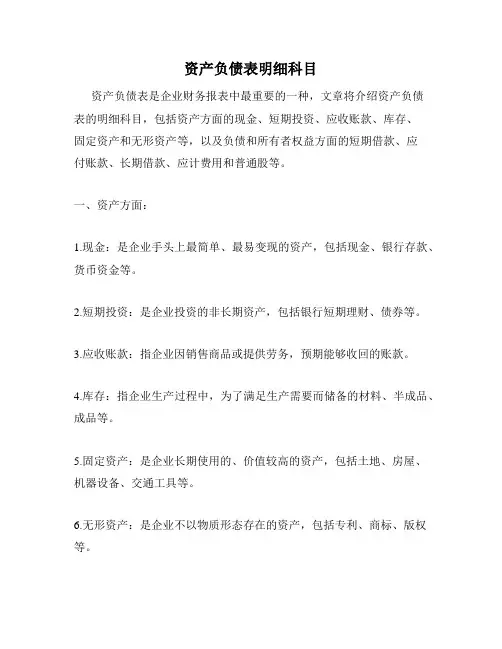 资产负债表明细科目

资产负债表是企业财务报表中最重要的一种，文章将介绍资产负债表的明细科目，包括资产方面的现金、短期投资、应收账款、库存、固定资产和无形资产等，以及负债和所有者权益方面的短期借款、应付账款、长期借款、应计费用和普通股等。

一、资产方面：

1.现金：是企业手头上最简单、最易变现的资产，包括现金、银行存款、货币资金等。

2.短期投资：是企业投资的非长期资产，包括银行短期理财、债券等。

3.应收账款：指企业因销售商品或提供劳务，预期能够收回的账款。

4.库存：指企业生产过程中，为了满足生产需要而储备的材料、半成品、成品等。

5.固定资产：是企业长期使用的、价值较高的资产，包括土地、房屋、机器设备、交通工具等。

6.无形资产：是企业不以物质形态存在的资产，包括专利、商标、版权等。